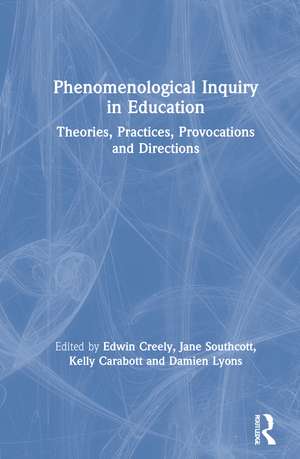 Phenomenological Inquiry in Education

Theories, Practices, Provocations and Directions

Edited by Edwin Creely, Jane Southcott, Kelly Carabott and Damien Lyons

ROUTLEDGE